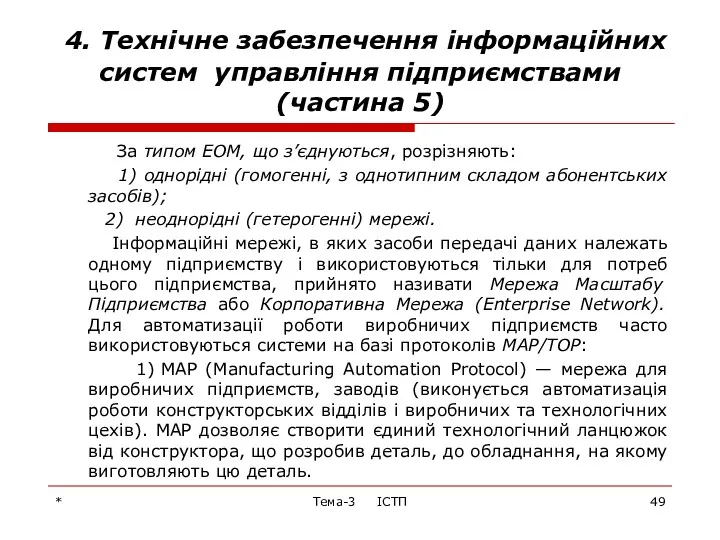 4. Технічне забезпечення інформаційних систем управління підприємствами (частина 5)

За типом ЕОМ, що з’єднуються, розрізняють:

1) однорідні (гомогенні, з однотипним складом абонентських засобів);

2) неоднорідні (гетерогенні) мережі.

Інформаційні мережі, в яких засоби передачі даних належать одному підприємству і використовуються тільки для потреб цього підприємства, прийнято називати Мережа Масштабу Підприємства або Корпоративна Мережа (Enterprise Network). Для автоматизації роботи виробничих підприємств часто використовуються системи на базі протоколів MAP/TOP:

1) MAP (Manufacturing Automation Protocol) — мережа для виробничих підприємств, заводів (виконується автоматизація роботи конструкторських відділів і виробничих та технологічних цехів). MAP дозволяє створити єдиний технологічний ланцюжок від конструктора, що розробив деталь, до обладнання, на якому виготовляють цю деталь.

*

Тема-3 ІСТП

49